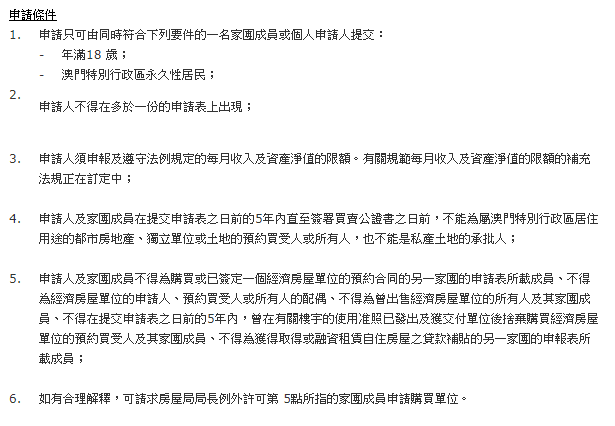 申請條件

1. 申請只可由同時符合下列要件的一名家團成員或個人申請人提交：
- 年滿18 歲；
- 澳門特別行政區永久性居民；

2. 申請人不得在多於一份的申請表上出現；

3. 申請人須申報及遵守法例規定的每月收入及資產淨值的限額。有關規範每月收入及資產淨值的限額的補充法規正在訂定中；

4. 申請人及家團成員在提交申請表之日前的5年內直至簽署買賣公證書之日前，不能為屬澳門特別行政區居住用途的都市房地產、獨立單位或土地的預約買受人或所有人，也不能是私產土地的承批人；

5. 申請人及家團成員不得為購買或已簽定一個經濟房屋單位的預約合同的另一家團的申請表所載成員、不得為經濟房屋單位的申請人、預約買受人或所有人的配偶、不得為曾出售經濟房屋單位的所有人及其家團成員、不得在提交申請表之日前的5年內，曾在有關樓宇的使用准照已發出及獲交付單位後捨棄購買經濟房屋單位的預約買受人及其家團成員、不得為獲得取得或融資租賃自住房屋之貸款補貼的另一家團的申報表所載成員；

6. 如有合理解釋，可請求房屋局局長例外許可第 5點所指的家團成員申請購買單位。